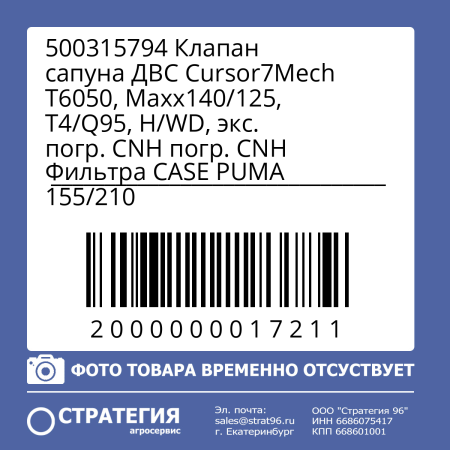 500315794 Клапан сапуна ДВС Cursor7Mech T6050, Maxx140/125, T4/Q95, H/WD, экс. погр. CNH погр. CNH Фильтра CASE PUMA 155/210

2000000017211

ФОТО ТОВАРА ВРЕМЕННО ОТСУСТВУЕТ

СТРАТЕГИЯ
агросервис

Эл. почта:
sales@strat96.ru
г. Екатеринбург

ООО "Стратегия 96"
ИНН 6686075417
КПП 668601001